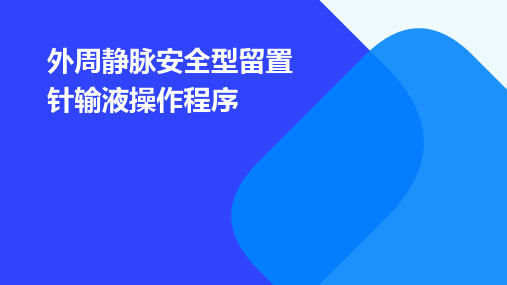 外周静脉安全型留置针输液操作程序